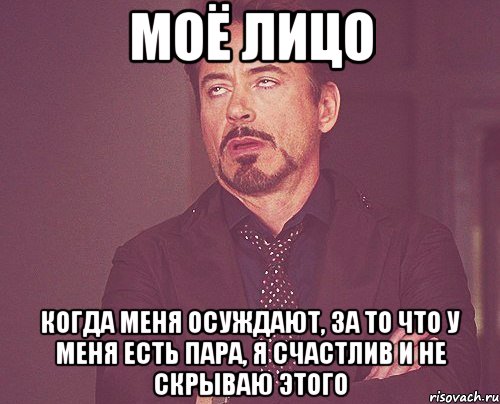 МОЁ ЛИЦО

КОГДА МЕНЯ ОСУЖДАЮТ, ЗА ТО ЧТО У МЕНЯ ЕСТЬ ПАРА, Я СЧАСТЛИВ И НЕ СКРЫВАЮ ЭТОГО

risovach.ru